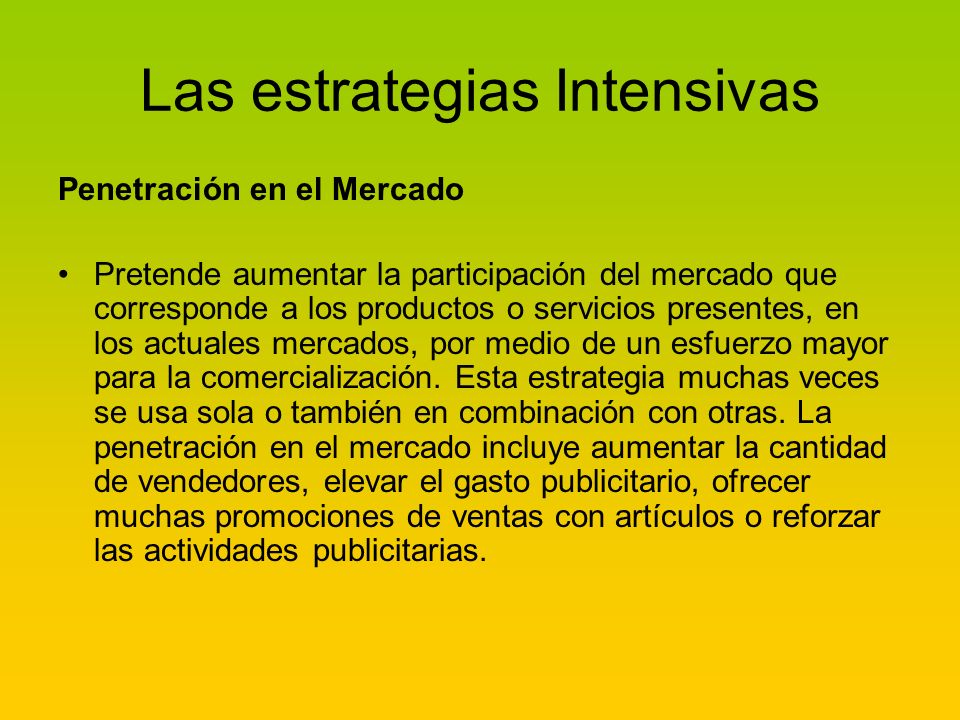 Las estrategias Intensivas

Penetración en el Mercado

• Pretende aumentar la participación del mercado que corresponde a los productos o servicios presentes, en los actuales mercados, por medio de un esfuerzo mayor para la comercialización. Esta estrategia muchas veces se usa sola o también en combinación con otras. La penetración en el mercado incluye aumentar la cantidad de vendedores, elevar el gasto publicitario, ofrecer muchas promociones de ventas con artículos o reforzar las actividades publicitarias.